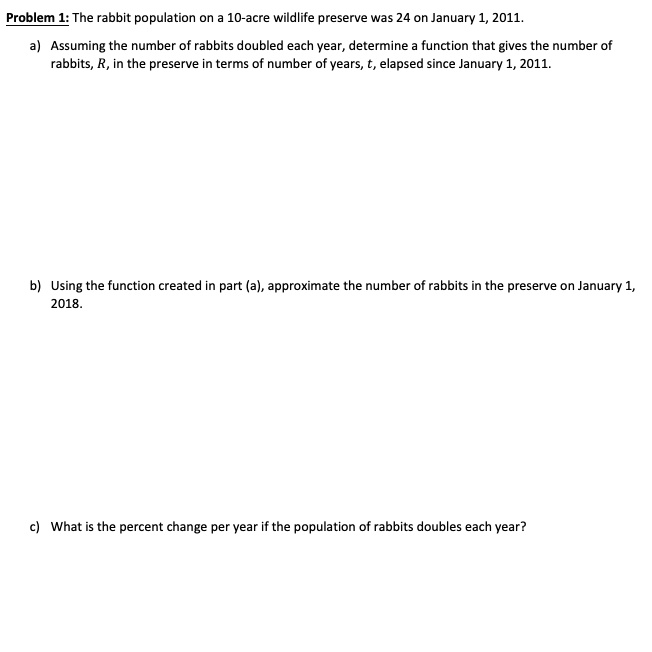 Problem 1: The rabbit population on a 10-acre wildlife preserve was 24 on January 1, 2011.

a) Assuming the number of rabbits doubled each year, determine a function that gives the number of rabbits, $R$, in the preserve in terms of number of years, $t$, elapsed since January 1, 2011.

b) Using the function created in part (a), approximate the number of rabbits in the preserve on January 1, 2018.

c) What is the percent change per year if the population of rabbits doubles each year?